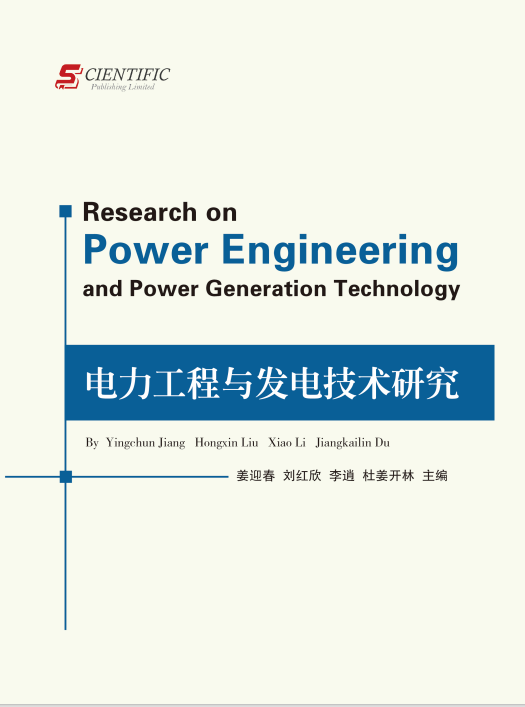 SCIENTIFIC
Publishing Limited

Research on
Power Engineering
and Power Generation Technology

电力工程与发电技术研究

By Yingchun Jiang Hongxin Liu Xiao Li Jiangkailin Du

姜迎春 刘红欣 李逍 杜姜开林 主编